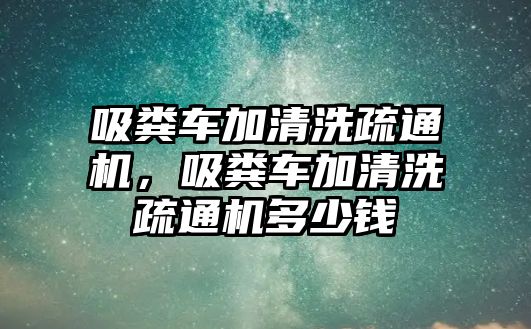 吸粪车加清洗疏通机，吸粪车加清洗疏通机多少钱